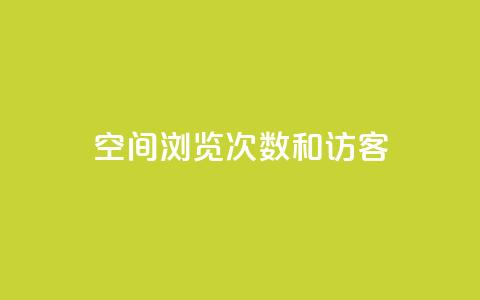 空间浏览次数和访客